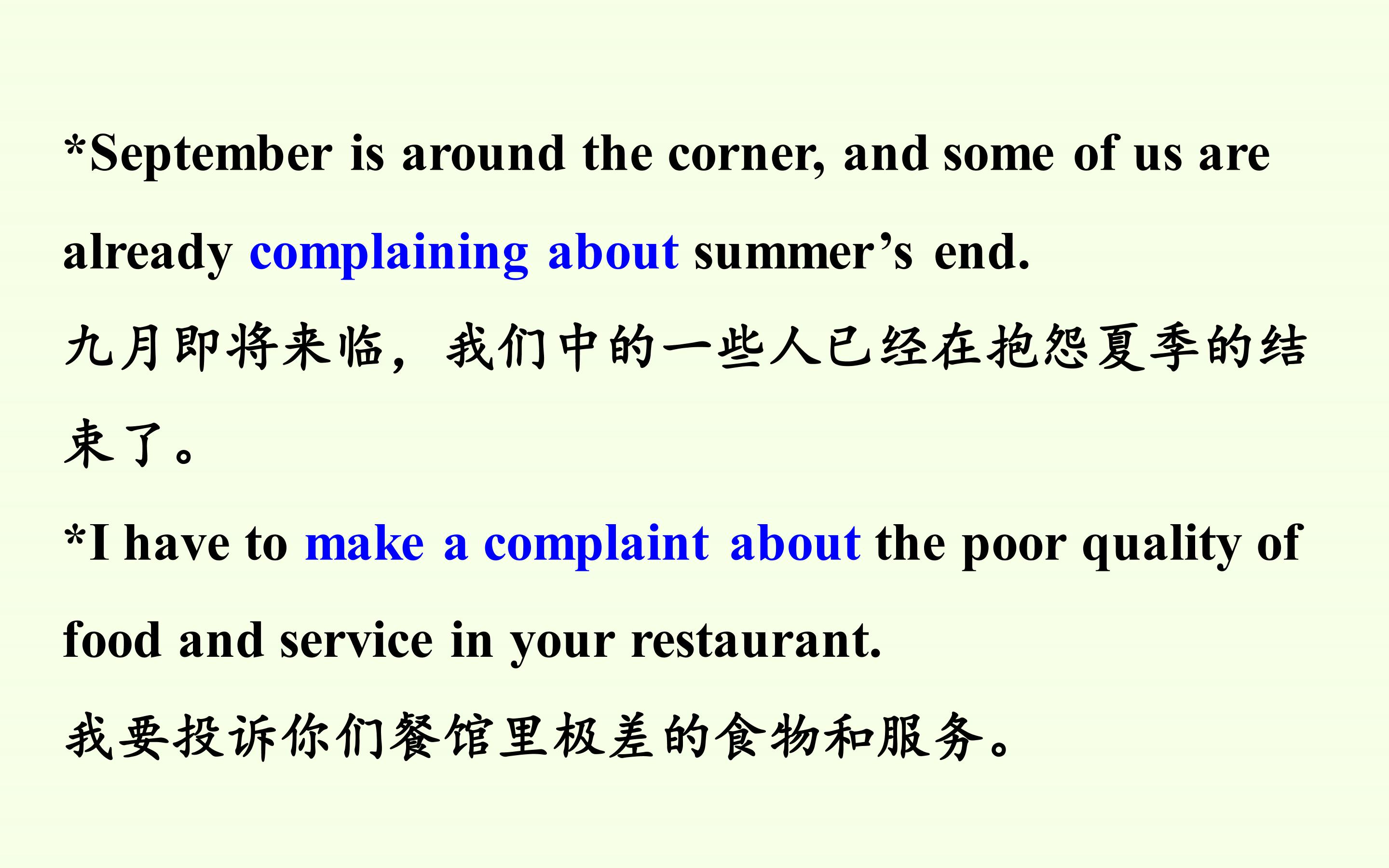 *September is around the corner, and some of us are already complaining about summer's end.

九月即将来临，我们中的一些人已经在抱怨夏季的结束了。

*I have to make a complaint about the poor quality of food and service in your restaurant.

我要投诉你们餐馆里极差的食物和服务。